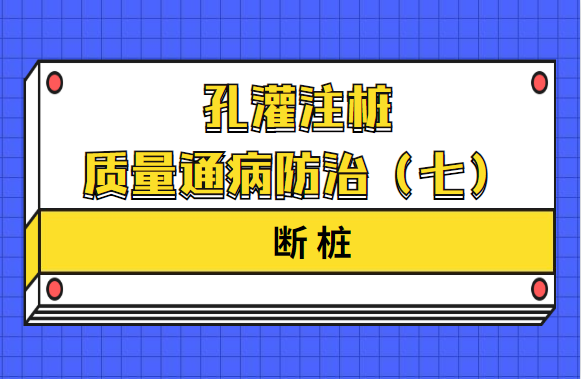 孔灌注桩
质量通病防治（七）

断 桩